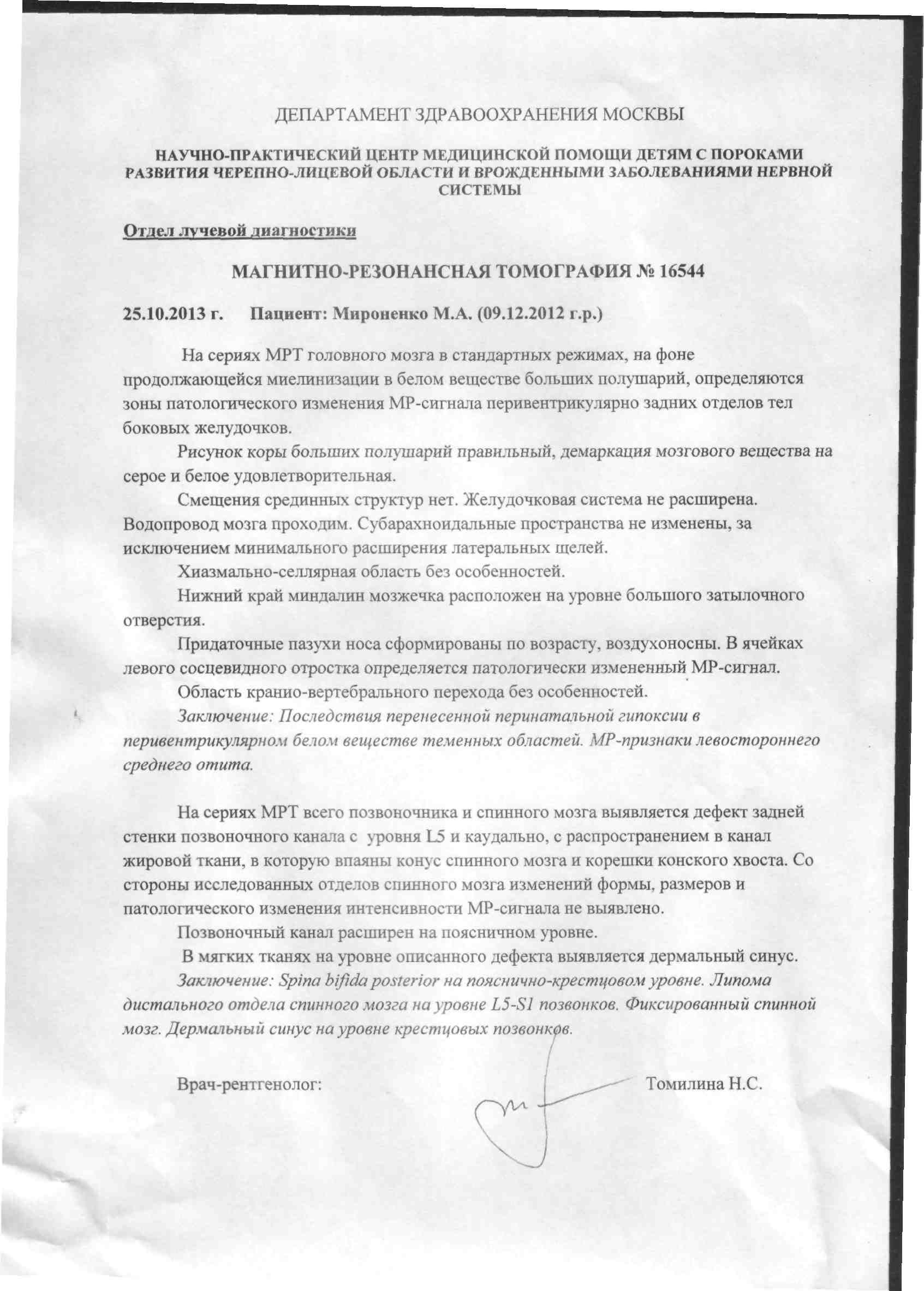 ДЕПАРТАМЕНТ ЗДРАВООХРАНЕНИЯ МОСКВЫ

НАУЧНО-ПРАКТИЧЕСКИЙ ЦЕНТР МЕДИЦИНСКОЙ ПОМОЩИ ДЕТЯМ С ПОРОКАМИ РАЗВИТИЯ ЧЕРЕПНО-ЛИЦЕВОЙ ОБЛАСТИ И ВРОЖДЕННЫМИ ЗАБОЛЕВАНИЯМИ НЕРВНОЙ СИСТЕМЫ

Отдел лучевой диагностики

МАГНИТНО-РЕЗОНАНСНАЯ ТОМОГРАФИЯ № 16544

25.10.2013 г. Пациент: Мироненко М.А. (09.12.2012 г.р.)

На сериях МРТ головного мозга в стандартных режимах, на фоне продолжающейся миелинизации в белом веществе больших полушарий, определяются зоны патологического изменения МР-сигнала перивентрикулярно задних отделов тел боковых желудочков.

Рисунок коры больших полушарий правильный, демаркация мозгового вещества на серое и белое удовлетворительная.

Смещения срединных структур нет. Желудочковая система не расширена. Водопровод мозга проходим. Субарахноидальные пространства не изменены, за исключением минимального расширения латеральных щелей.

Хиазмально-селлярная область без особенностей.

Нижний край миндалин мозжечка расположен на уровне большого затылочного отверстия.

Придаточные пазухи носа сформированы по возрасту, воздухоносны. В ячейках левого сосцевидного отростка определяется патологически измененный МР-сигнал.

Область кранио-вертебрального перехода без особенностей.

Заключение: Последствия перенесенной перинатальной гипоксии в перивентрикулярном белом веществе теменных областей. МР-признаки левостороннего среднего отита.

На сериях МРТ всего позвоночника и спинного мозга выявляется дефект задней стенки позвоночного канала с уровня L5 и каудально, с распространением в канал жировой ткани, в которую впаяны конус спинного мозга и корешки конского хвоста. Со стороны исследованных отделов спинного мозга изменений формы, размеров и патологического изменения интенсивности МР-сигнала не выявлено.

Позвоночный канал расширен на поясничном уровне.

В мягких тканях на уровне описанного дефекта выявляется дермальный синус.

Заключение: Spina bifida posterior на пояснично-крестцовом уровне. Липома дистального отдела спинного мозга на уровне L5-S1 позвонков. Фиксированный спинной мозг. Дермальный синус на уровне крестцовых позвонков.

Врач-рентгенолог: Томилина Н.С.